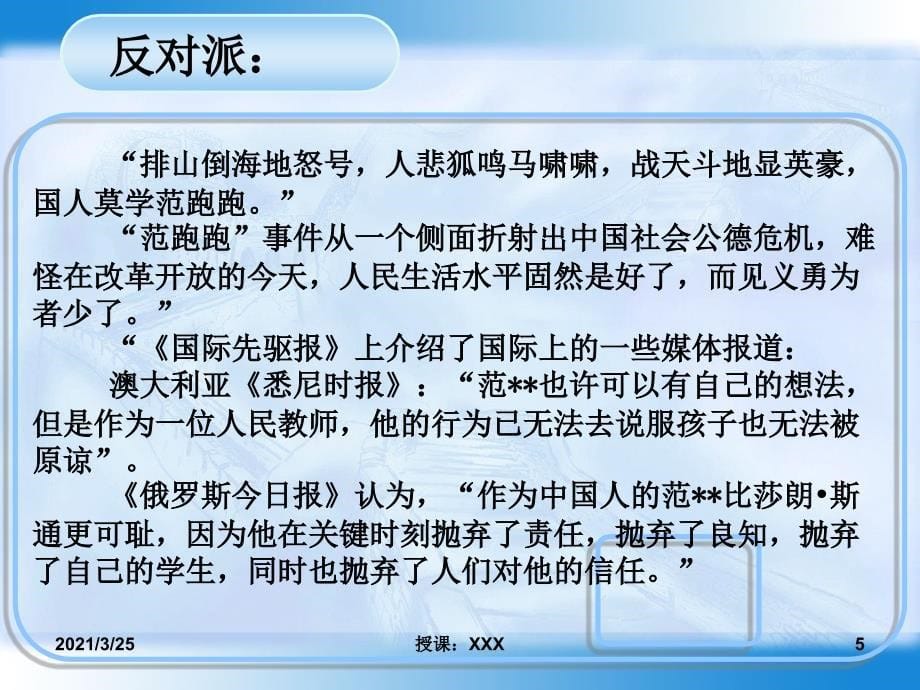 反对派：

“排山倒海地怒号，人悲狐鸣马啸啸，战天斗地显英豪，国人莫学范跑跑。”

“范跑跑”事件从一个侧面折射出中国社会公德危机，难怪在改革开放的今天，人民生活水平固然是好了，而见义勇为者少了。”

“《国际先驱报》上介绍了国际上的一些媒体报道：

澳大利亚《悉尼时报》：“范**也许可以有自己的想法，但是作为一位人民教师，他的行为已无法去说服孩子也无法被原谅”。

《俄罗斯今日报》认为，“作为中国人的范**比莎朗•斯通更可耻，因为他在关键时刻抛弃了责任，抛弃了良知，抛弃了自己的学生，同时也抛弃了人们对他的信任。”

2021/3/25

授课：XXX

5